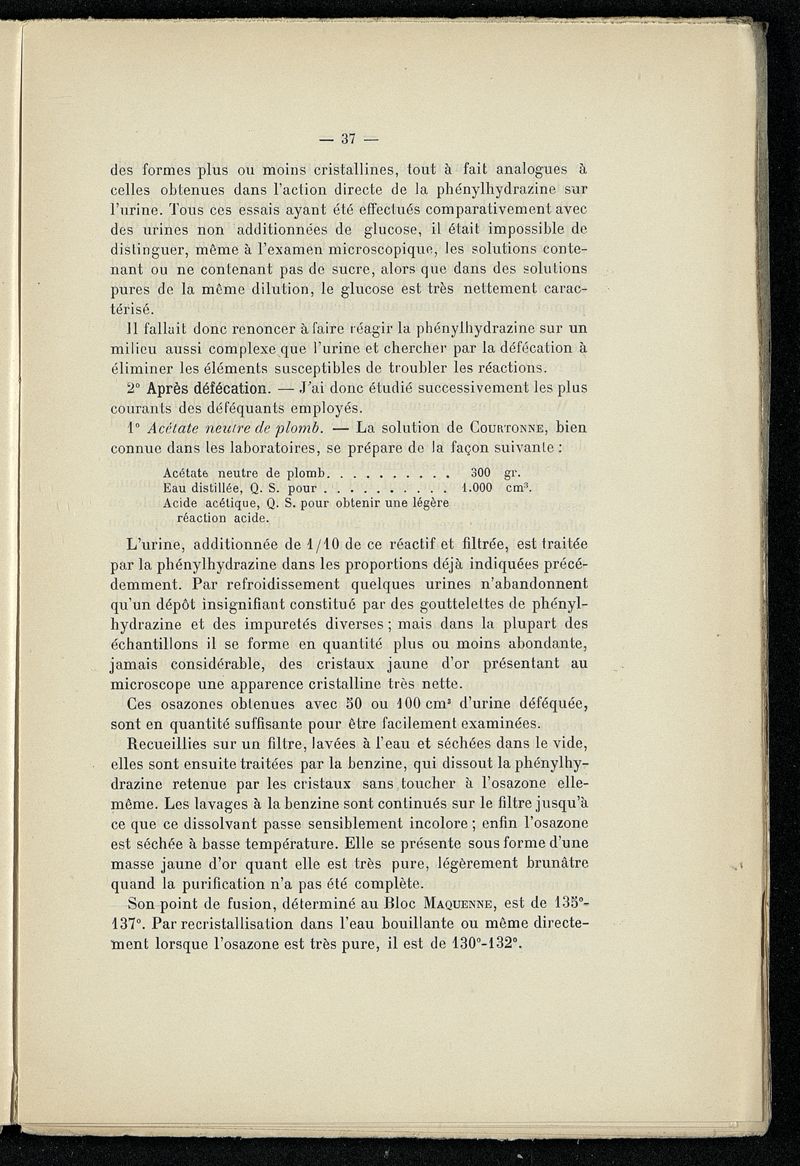 — 37 —

des formes plus ou moins cristallines, tout à fait analogues à celles obtenues dans l'action directe de la phénylhydrazine sur l'urine. Tous ces essais ayant été effectués comparativement avec des urines non additionnées de glucose, il était impossible de distinguer, même à l'examen microscopique, les solutions contenant ou ne contenant pas de sucre, alors que dans des solutions pures de la même dilution, le glucose est très nettement caractérisé.

Il fallait donc renoncer à faire réagir la phénylhydrazine sur un milieu aussi complexe que l'urine et chercher par la défécation à éliminer les éléments susceptibles de troubler les réactions.

2° Après défécation. — J'ai donc étudié successivement les plus courants des déféquants employés.

1° Acétate neutre de plomb. — La solution de Courtonne, bien connue dans les laboratoires, se prépare de la façon suivante :

Acétate neutre de plomb. . . . . . . . . . 300 gr.
Eau distillée, Q. S. pour . . . . . . . . . . 1.000 cm³.
Acide acétique, Q. S. pour obtenir une légère réaction acide.

L'urine, additionnée de 1/10 de ce réactif et filtrée, est traitée par la phénylhydrazine dans les proportions déjà indiquées précédemment. Par refroidissement quelques urines n'abandonnent qu'un dépôt insignifiant constitué par des gouttelettes de phénylhydrazine et des impuretés diverses ; mais dans la plupart des échantillons il se forme en quantité plus ou moins abondante, jamais considérable, des cristaux jaune d'or présentant au microscope une apparence cristalline très nette.

Ces osazones obtenues avec 50 ou 100 cm³ d'urine déféquée, sont en quantité suffisante pour être facilement examinées.

Recueillies sur un filtre, lavées à l'eau et séchées dans le vide, elles sont ensuite traitées par la benzine, qui dissout la phénylhydrazine retenue par les cristaux sans toucher à l'osazone elle-même. Les lavages à la benzine sont continués sur le filtre jusqu'à ce que ce dissolvant passe sensiblement incolore ; enfin l'osazone est séchée à basse température. Elle se présente sous forme d'une masse jaune d'or quant elle est très pure, légèrement brunâtre quand la purification n'a pas été complète.

Son point de fusion, déterminé au Bloc Maquenne, est de 135°-137°. Par recristallisation dans l'eau bouillante ou même directement lorsque l'osazone est très pure, il est de 130°-132°.